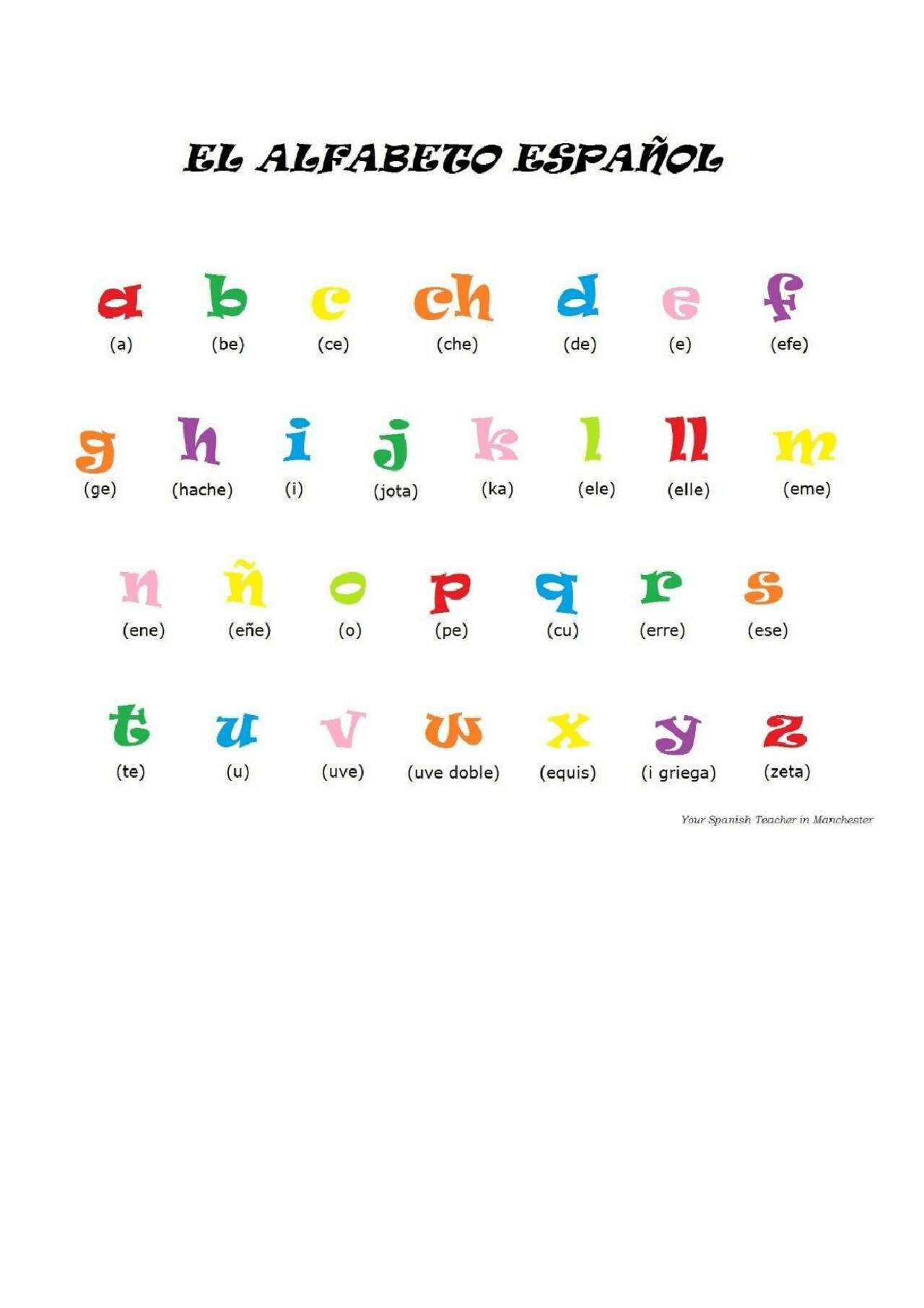 EL ALFABETO ESPAÑOL

a
(a)
b
(be)
c
(ce)
ch
(che)
d
(de)
e
(e)
f
(efe)

g
(ge)
h
(hache)
i
(i)
j
(jota)
k
(ka)
l
(ele)
ll
(elle)
m
(eme)

n
(ene)
ñ
(eñe)
o
(o)
p
(pe)
q
(cu)
r
(erre)
s
(ese)

t
(te)
u
(u)
v
(uve)
w
(uve doble)
x
(equis)
y
(i griega)
z
(zeta)

Your Spanish Teacher in Manchester